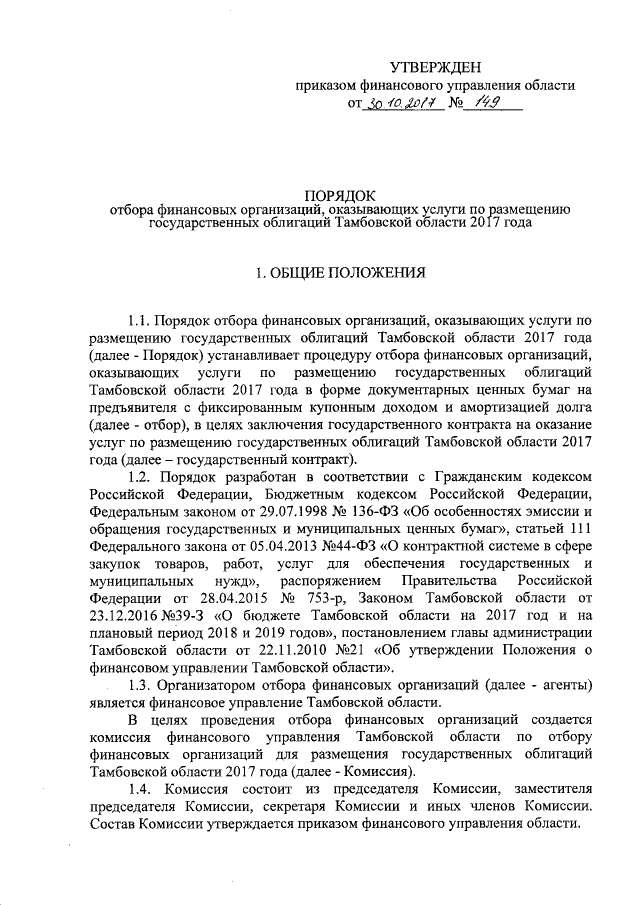 УТВЕРЖДЕН
приказом финансового управления области
от 30.10.2017 № 149

ПОРЯДОК
отбора финансовых организаций, оказывающих услуги по размещению государственных облигаций Тамбовской области 2017 года

1. ОБЩИЕ ПОЛОЖЕНИЯ

1.1. Порядок отбора финансовых организаций, оказывающих услуги по размещению государственных облигаций Тамбовской области 2017 года (далее - Порядок) устанавливает процедуру отбора финансовых организаций, оказывающих услуги по размещению государственных облигаций Тамбовской области 2017 года в форме документарных ценных бумаг на предъявителя с фиксированным купонным доходом и амортизацией долга (далее - отбор), в целях заключения государственного контракта на оказание услуг по размещению государственных облигаций Тамбовской области 2017 года (далее – государственный контракт).

1.2. Порядок разработан в соответствии с Гражданским кодексом Российской Федерации, Бюджетным кодексом Российской Федерации, Федеральным законом от 29.07.1998 № 136-ФЗ «Об особенностях эмиссии и обращения государственных и муниципальных ценных бумаг», статьей 111 Федерального закона от 05.04.2013 №44-ФЗ «О контрактной системе в сфере закупок товаров, работ, услуг для обеспечения государственных и муниципальных нужд», распоряжением Правительства Российской Федерации от 28.04.2015 № 753-р, Законом Тамбовской области от 23.12.2016 №39-З «О бюджете Тамбовской области на 2017 год и на плановый период 2018 и 2019 годов», постановлением главы администрации Тамбовской области от 22.11.2010 №21 «Об утверждении Положения о финансовом управлении Тамбовской области».

1.3. Организатором отбора финансовых организаций (далее - агенты) является финансовое управление Тамбовской области.

В целях проведения отбора финансовых организаций создается комиссия финансового управления Тамбовской области по отбору финансовых организаций для размещения государственных облигаций Тамбовской области 2017 года (далее - Комиссия).

1.4. Комиссия состоит из председателя Комиссии, заместителя председателя Комиссии, секретаря Комиссии и иных членов Комиссии. Состав Комиссии утверждается приказом финансового управления области.